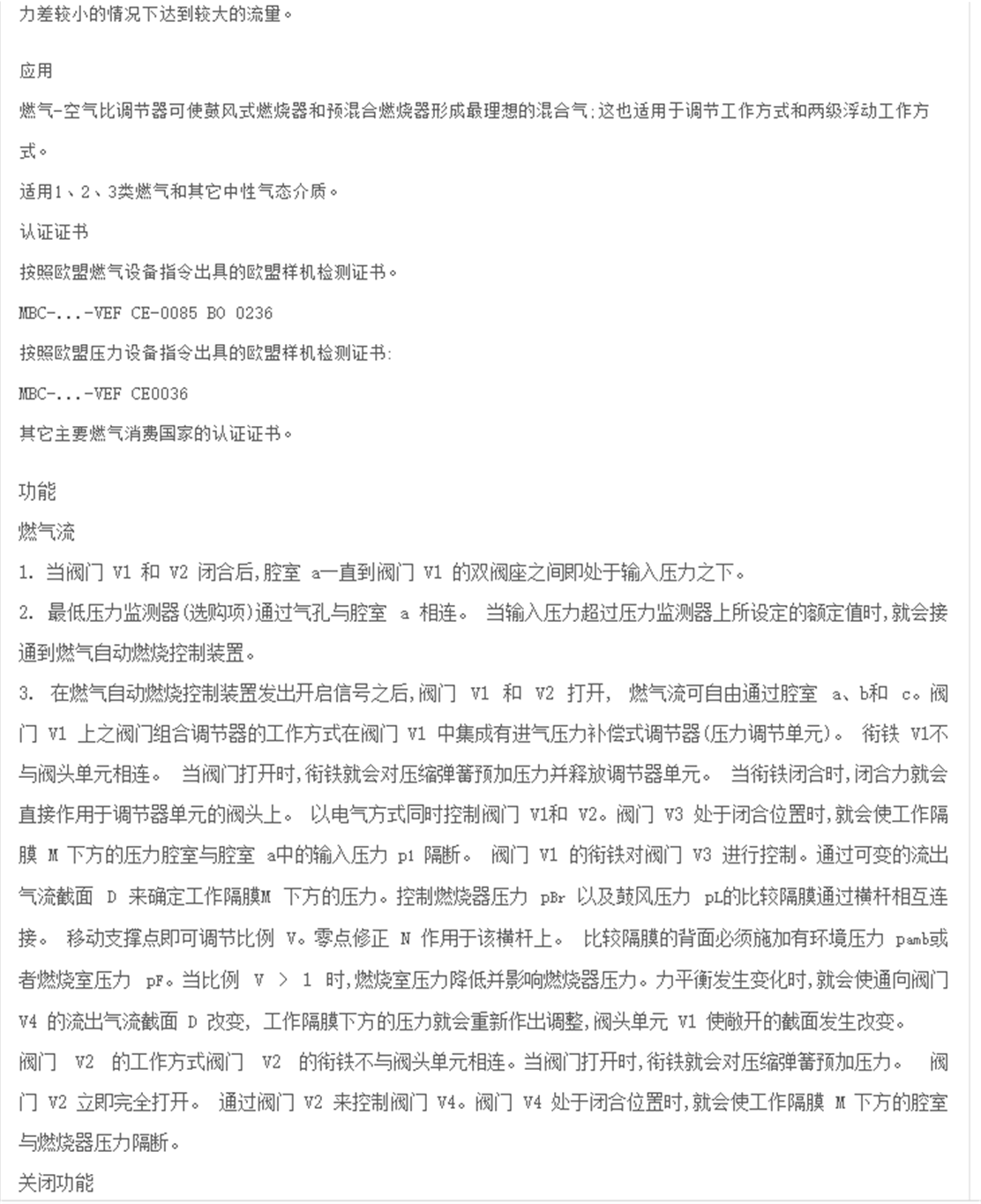 力差较小的情况下达到较大的流量。

应用

燃气-空气比调节器可使鼓风式燃烧器和预混合燃烧器形成最理想的混合气;这也适用于调节工作方式和两级浮动工作方式。

适用1、2、3类燃气和其它中性气态介质。

认证证书

按照欧盟燃气设备指令出具的欧盟样机检测证书。

MBC-...-VEF CE-0085 BO 0236

按照欧盟压力设备指令出具的欧盟样机检测证书:

MBC-...-VEF CE0036

其它主要燃气消费国家的认证证书。

功能

燃气流

1. 当阀门 V1 和 V2 闭合后,腔室 a一直到阀门 V1 的双阀座之间即处于输入压力之下。

2. 最低压力监测器(选购项)通过气孔与腔室 a 相连。 当输入压力超过压力监测器上所设定的额定值时,就会接通到燃气自动燃烧控制装置。

3. 在燃气自动燃烧控制装置发出开启信号之后,阀门 V1 和 V2 打开, 燃气流可自由通过腔室 a、b和 c。阀门 V1 上之阀门组合调节器的工作方式在阀门 V1 中集成有进气压力补偿式调节器(压力调节单元)。 衔铁 V1不与阀头单元相连。 当阀门打开时,衔铁就会对压缩弹簧预加压力并释放调节器单元。 当衔铁闭合时,闭合力就会直接作用于调节器单元的阀头上。 以电气方式同时控制阀门 V1和 V2。阀门 V3 处于闭合位置时,就会使工作隔膜 M 下方的压力腔室与腔室 a中的输入压力 p1 隔断。 阀门 V1 的衔铁对阀门 V3 进行控制。通过可变的流出气流截面 D 来确定工作隔膜M 下方的压力。控制燃烧器压力 pBr 以及鼓风压力 pL的比较隔膜通过横杆相互连接。 移动支撑点即可调节比例 V。零点修正 N 作用于该横杆上。 比较隔膜的背面必须施加有环境压力 pamb或者燃烧室压力 pF。当比例 V > 1 时,燃烧室压力降低并影响燃烧器压力。力平衡发生变化时,就会使通向阀门 V4 的流出气流截面 D 改变, 工作隔膜下方的压力就会重新作出调整,阀头单元 V1 使敞开的截面发生改变。

阀门 V2 的工作方式阀门 V2 的衔铁不与阀头单元相连。当阀门打开时,衔铁就会对压缩弹簧预加压力。 阀门 V2 立即完全打开。 通过阀门 V2 来控制阀门 V4。阀门 V4 处于闭合位置时,就会使工作隔膜 M 下方的腔室与燃烧器压力隔断。

关闭功能